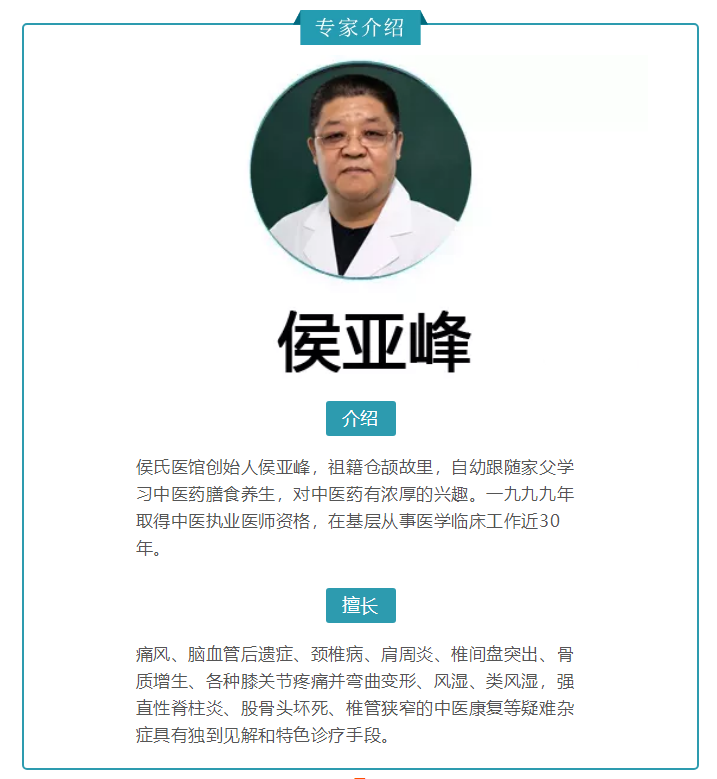 专家介绍

侯亚峰

介绍

侯氏医馆创始人侯亚峰，祖籍仓颉故里，自幼跟随家父学习中医药膳食养生，对中医药有浓厚的兴趣。一九九九年取得中医执业医师资格，在基层从事医学临床工作近30年。

擅长

痛风、脑血管后遗症、颈椎病、肩周炎、椎间盘突出、骨质增生、各种膝关节疼痛并弯曲变形、风湿、类风湿，强直性脊柱炎、股骨头坏死、椎管狭窄的中医康复等疑难杂症具有独到见解和特色诊疗手段。